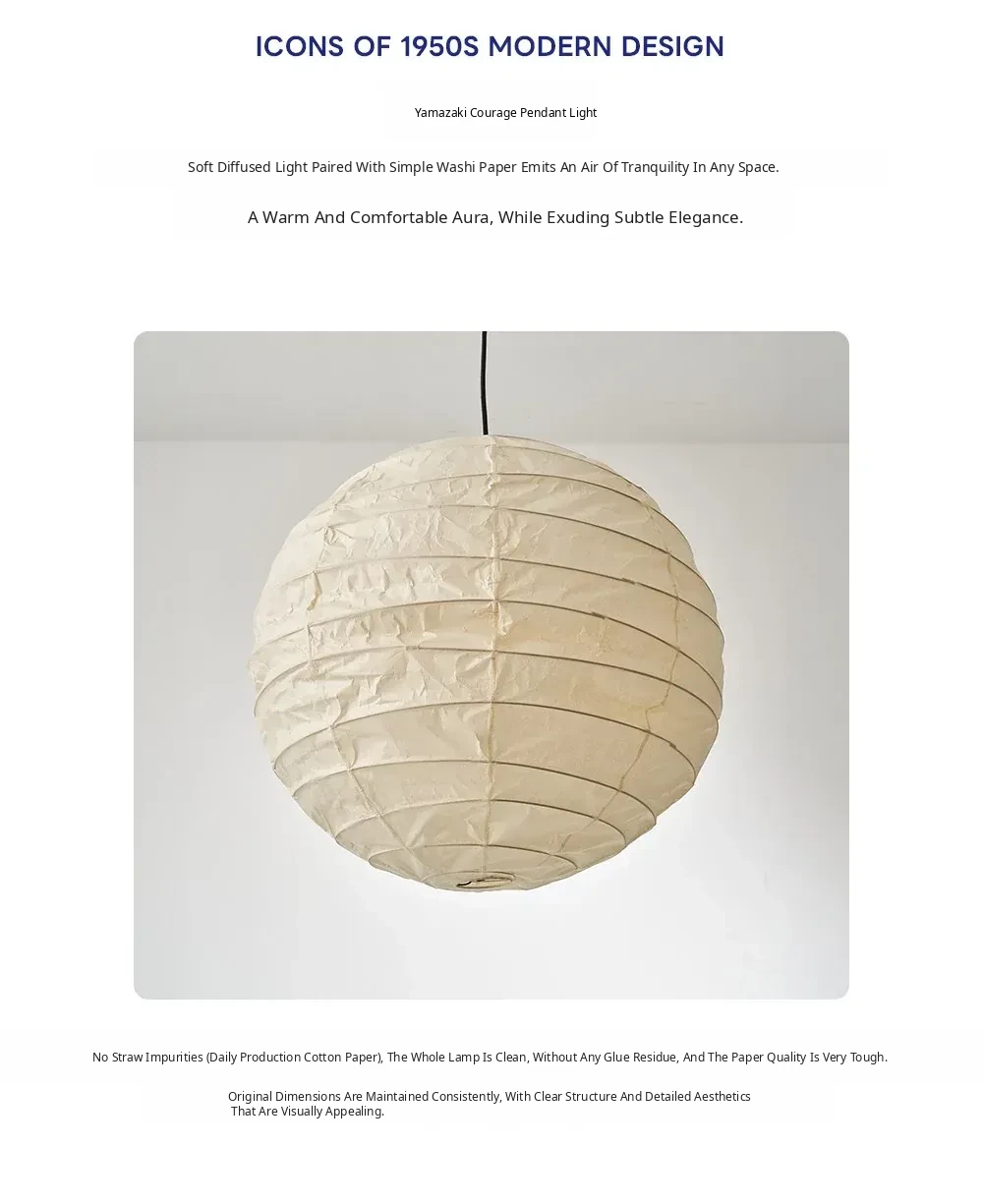 ICONS OF 1950S MODERN DESIGN

Yamazaki Courage Pendant Light

Soft Diffused Light Paired With Simple Washi Paper Emits An Air Of Tranquility In Any Space.

A Warm And Comfortable Aura, While Exuding Subtle Elegance.

No Straw Impurities (Daily Production Cotton Paper), The Whole Lamp Is Clean, Without Any Glue Residue, And The Paper Quality Is Very Tough.

Original Dimensions Are Maintained Consistently, With Clear Structure And Detailed Aesthetics That Are Visually Appealing.